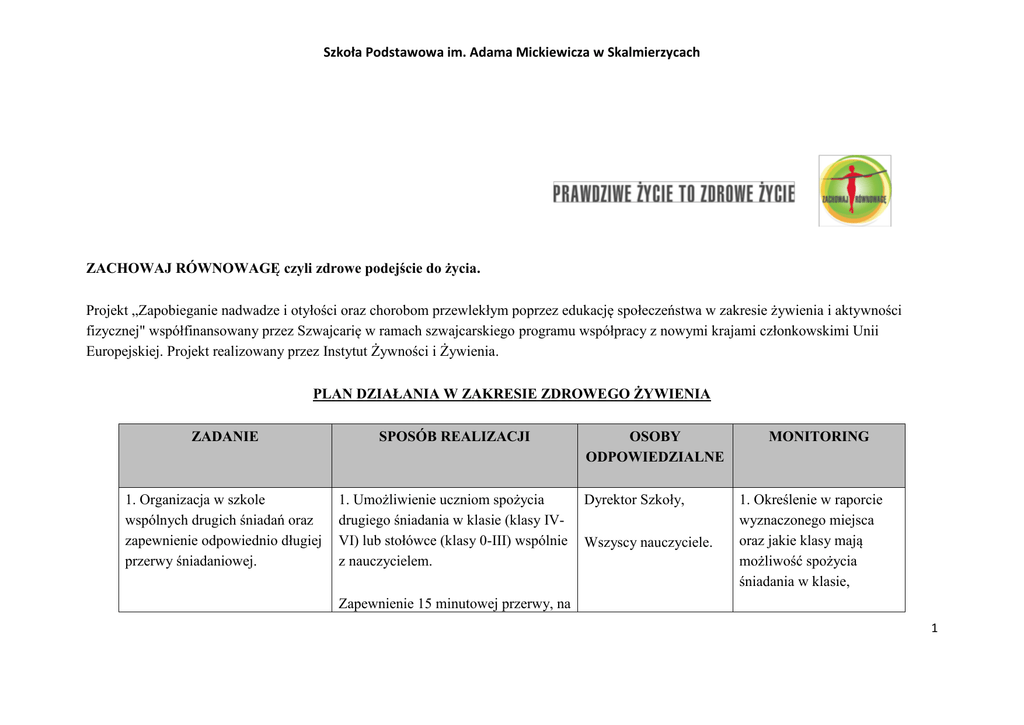 Szkoła Podstawowa im. Adama Mickiewicza w Skalmierzycach

PRAWDZIWE ŻYCIE TO ZDROWE ŻYCIE

ZACHOWAJ RÓWNOWAGĘ

ZACHOWAJ RÓWNOWAGĘ czyli zdrowe podejście do życia.

Projekt „Zapobieganie nadwadze i otyłości oraz chorobom przewlekłym poprzez edukację społeczeństwa w zakresie żywienia i aktywności fizycznej" współfinansowany przez Szwajcarię w ramach szwajcarskiego programu współpracy z nowymi krajami członkowskimi Unii Europejskiej. Projekt realizowany przez Instytut Żywności i Żywienia.

PLAN DZIAŁANIA W ZAKRESIE ZDROWEGO ŻYWIENIA

| ZADANIE | SPOSÓB REALIZACJI | OSOBY ODPOWIEDZIALNE | MONITORING |
|---|---|---|---|
| 1. Organizacja w szkole wspólnych drugich śniadań oraz zapewnienie odpowiednio długiej przerwy śniadaniowej. | 1. Umożliwienie uczniom spożycia drugiego śniadania w klasie (klasy IV-VI) lub stołówce (klasy 0-III) wspólnie z nauczycielem. Zapewnienie 15 minutowej przerwy, na | Dyrektor Szkoły, Wszyscy nauczyciele. | 1. Określenie w raporcie wyznaczonego miejsca oraz jakie klasy mają możliwość spożycia śniadania w klasie, |

1